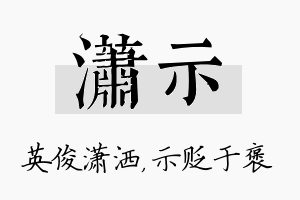 潇示

英俊潇洒，示贬于褒